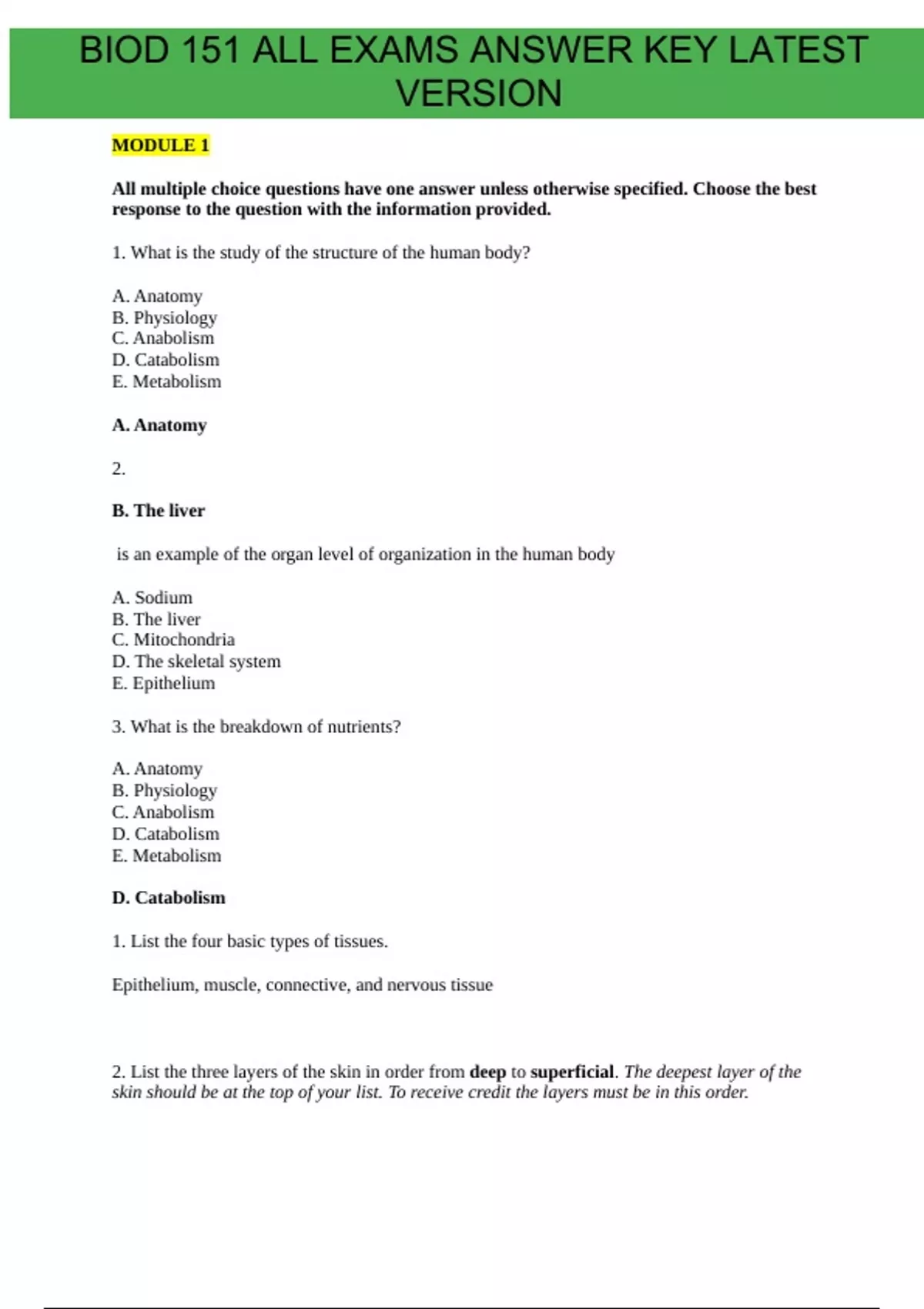 BIOD 151 ALL EXAMS ANSWER KEY LATEST VERSION

MODULE 1

All multiple choice questions have one answer unless otherwise specified. Choose the best response to the question with the information provided.

1. What is the study of the structure of the human body?

A. Anatomy
B. Physiology
C. Anabolism
D. Catabolism
E. Metabolism

A. Anatomy

2.

B. The liver

is an example of the organ level of organization in the human body

A. Sodium
B. The liver
C. Mitochondria
D. The skeletal system
E. Epithelium

3. What is the breakdown of nutrients?

A. Anatomy
B. Physiology
C. Anabolism
D. Catabolism
E. Metabolism

D. Catabolism

1. List the four basic types of tissues.

Epithelium, muscle, connective, and nervous tissue

2. List the three layers of the skin in order from deep to superficial. The deepest layer of the skin should be at the top of your list. To receive credit the layers must be in this order.